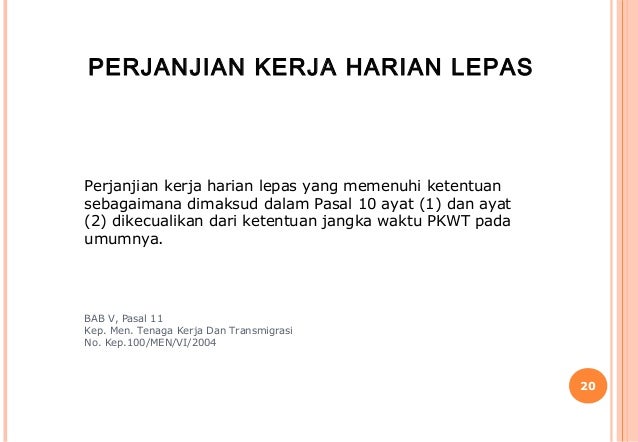 PERJANJIAN KERJA HARIAN LEPAS

Perjanjian kerja harian lepas yang memenuhi ketentuan sebagaimana dimaksud dalam Pasal 10 ayat (1) dan ayat (2) dikecualikan dari ketentuan jangka waktu PKWT pada umumnya.

BAB V, Pasal 11
Kep. Men. Tenaga Kerja Dan Transmigrasi
No. Kep.100/MEN/VI/2004

20